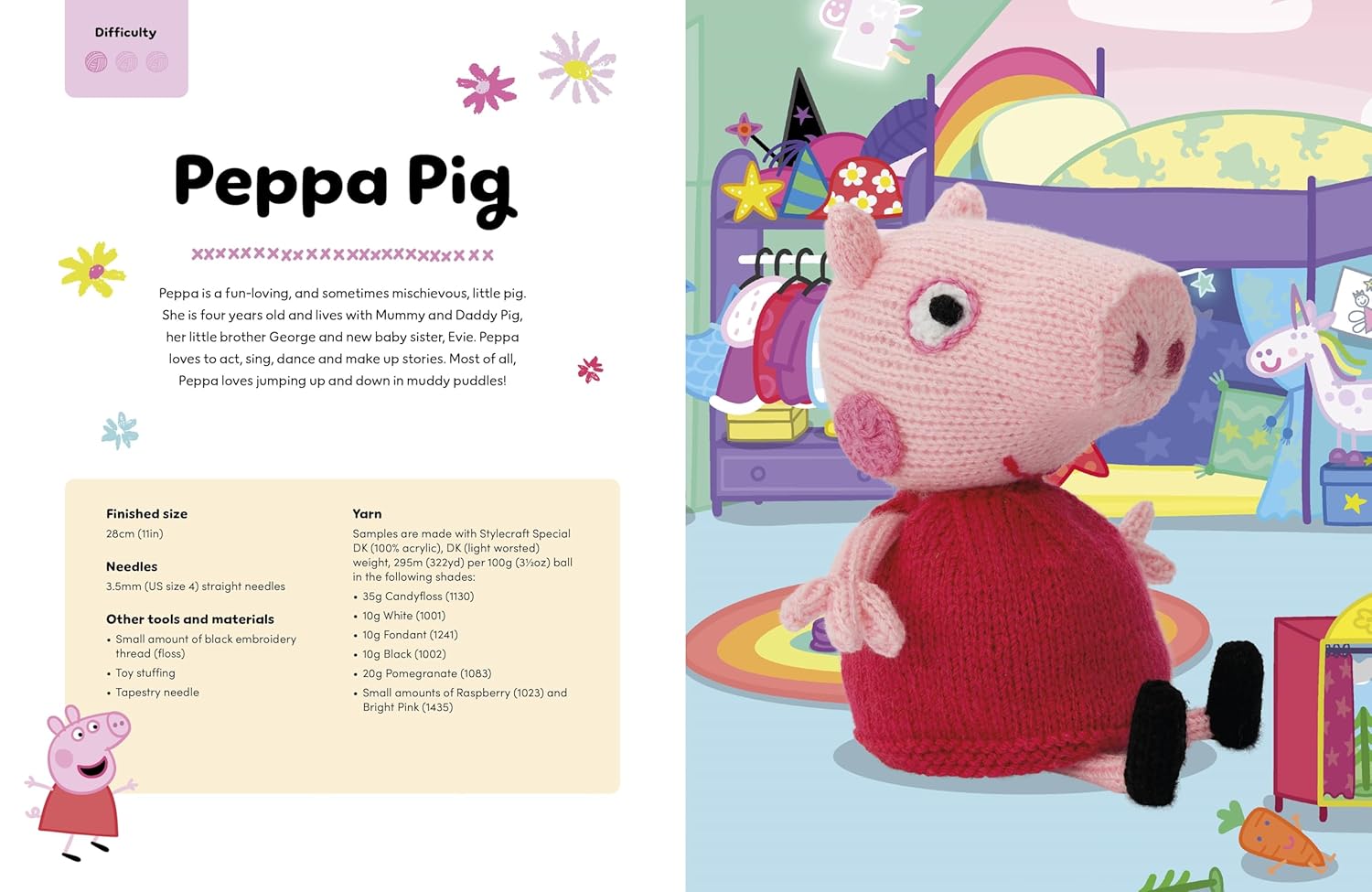 Difficulty

Peppa Pig

Peppa is a fun-loving, and sometimes mischievous, little pig. She is four years old and lives with Mummy and Daddy Pig, her little brother George and new baby sister, Evie. Peppa loves to act, sing, dance and make up stories. Most of all, Peppa loves jumping up and down in muddy puddles!

Finished size
28cm (11in)

Needles
3.5mm (US size 4) straight needles

Other tools and materials
• Small amount of black embroidery thread (floss)
• Toy stuffing
• Tapestry needle

Yarn
Samples are made with Stylecraft Special DK (100% acrylic), DK (light worsted) weight, 295m (322yd) per 100g (3½oz) ball in the following shades:
• 35g Candyfloss (1130)
• 10g White (1001)
• 10g Fondant (1241)
• 10g Black (1002)
• 20g Pomegranate (1083)
• Small amounts of Raspberry (1023) and Bright Pink (1435)